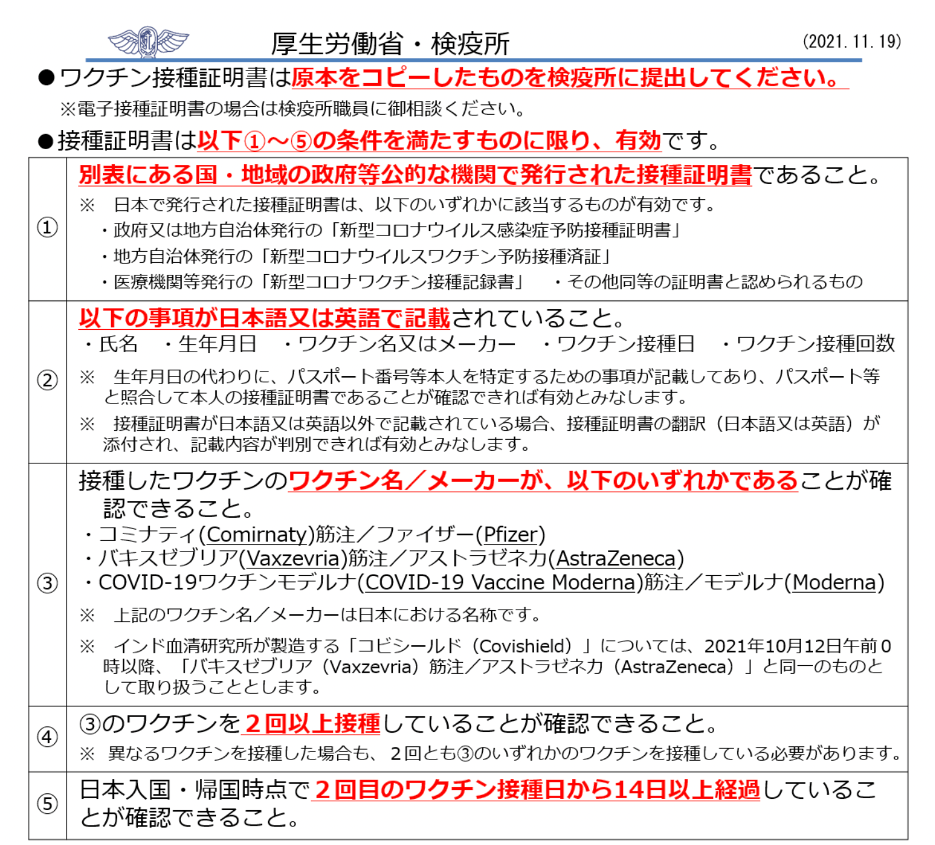 厚生労働省・検疫所

(2021.11.19)

●ワクチン接種証明書は原本をコピーしたものを検疫所に提出してください。

※電子接種証明書の場合は検疫所職員に御相談ください。

●接種証明書は以下①～⑤の条件を満たすものに限り、有効です。

| | |
|---|---|
| ① | 別表にある国・地域の政府等公的な機関で発行された接種証明書であること。<br>※ 日本で発行された接種証明書は、以下のいずれかに該当するものが有効です。<br>・政府又は地方自治体発行の「新型コロナウイルス感染症予防接種証明書」<br>・地方自治体発行の「新型コロナウイルスワクチン予防接種済証」<br>・医療機関等発行の「新型コロナワクチン接種記録書」 ・その他同等の証明書と認められるもの |
| ② | 以下の事項が日本語又は英語で記載されていること。<br>・氏名 ・生年月日 ・ワクチン名又はメーカー ・ワクチン接種日 ・ワクチン接種回数<br>※ 生年月日の代わりに、パスポート番号等本人を特定するための事項が記載してあり、パスポート等と照合して本人の接種証明書であることが確認できれば有効とみなします。<br>※ 接種証明書が日本語又は英語以外で記載されている場合、接種証明書の翻訳（日本語又は英語）が添付され、記載内容が判別できれば有効とみなします。 |
| ③ | 接種したワクチンのワクチン名／メーカーが、以下のいずれかであることが確認できること。<br>・コミナティ(Comirnaty)筋注／ファイザー(Pfizer)<br>・バキスゼブリア(Vaxzevria)筋注／アストラゼネカ(AstraZeneca)<br>・COVID-19ワクチンモデルナ(COVID-19 Vaccine Moderna)筋注／モデルナ(Moderna)<br>※ 上記のワクチン名／メーカーは日本における名称です。<br>※ インド血清研究所が製造する「コビシールド（Covishield）」については、2021年10月12日午前0時以降、「バキスゼブリア（Vaxzevria）筋注／アストラゼネカ（AstraZeneca）」と同一のものとして取り扱うこととします。 |
| ④ | ③のワクチンを２回以上接種していることが確認できること。<br>※ 異なるワクチンを接種した場合も、２回とも③のいずれかのワクチンを接種している必要があります。 |
| ⑤ | 日本入国・帰国時点で２回目のワクチン接種日から14日以上経過していることが確認できること。 |